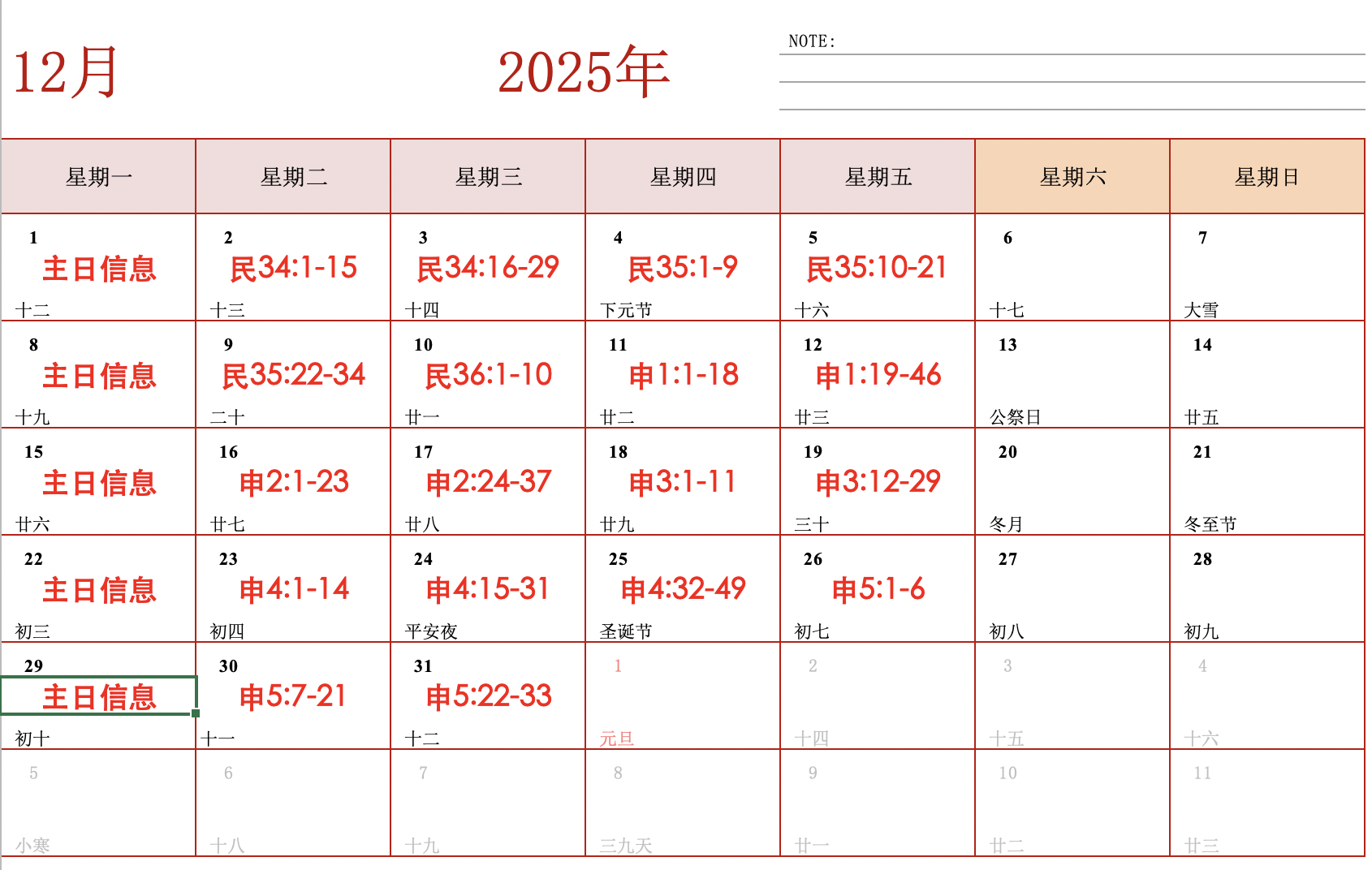 12月

2025年

NOTE:

| 星期一 | 星期二 | 星期三 | 星期四 | 星期五 | 星期六 | 星期日 |
|---|---|---|---|---|---|---|
| 1 主日信息 十二 | 2 民34:1-15 十三 | 3 民34:16-29 十四 | 4 民35:1-9 下元节 | 5 民35:10-21 十六 | 6 十七 | 7 大雪 |
| 8 主日信息 十九 | 9 民35:22-34 二十 | 10 民36:1-10 廿一 | 11 申1:1-18 廿二 | 12 申1:19-46 廿三 | 13 公祭日 | 14 廿五 |
| 15 主日信息 廿六 | 16 申2:1-23 廿七 | 17 申2:24-37 廿八 | 18 申3:1-11 廿九 | 19 申3:12-29 三十 | 20 冬月 | 21 冬至节 |
| 22 主日信息 初三 | 23 申4:1-14 初四 | 24 申4:15-31 平安夜 | 25 申4:32-49 圣诞节 | 26 申5:1-6 初七 | 27 初八 | 28 初九 |
| 29 主日信息 初十 | 30 申5:7-21 十一 | 31 申5:22-33 十二 | 1 元旦 | 2 十四 | 3 十五 | 4 十六 |
| 5 小寒 | 6 十八 | 7 十九 | 8 三九天 | 9 廿一 | 10 廿二 | 11 廿三 |